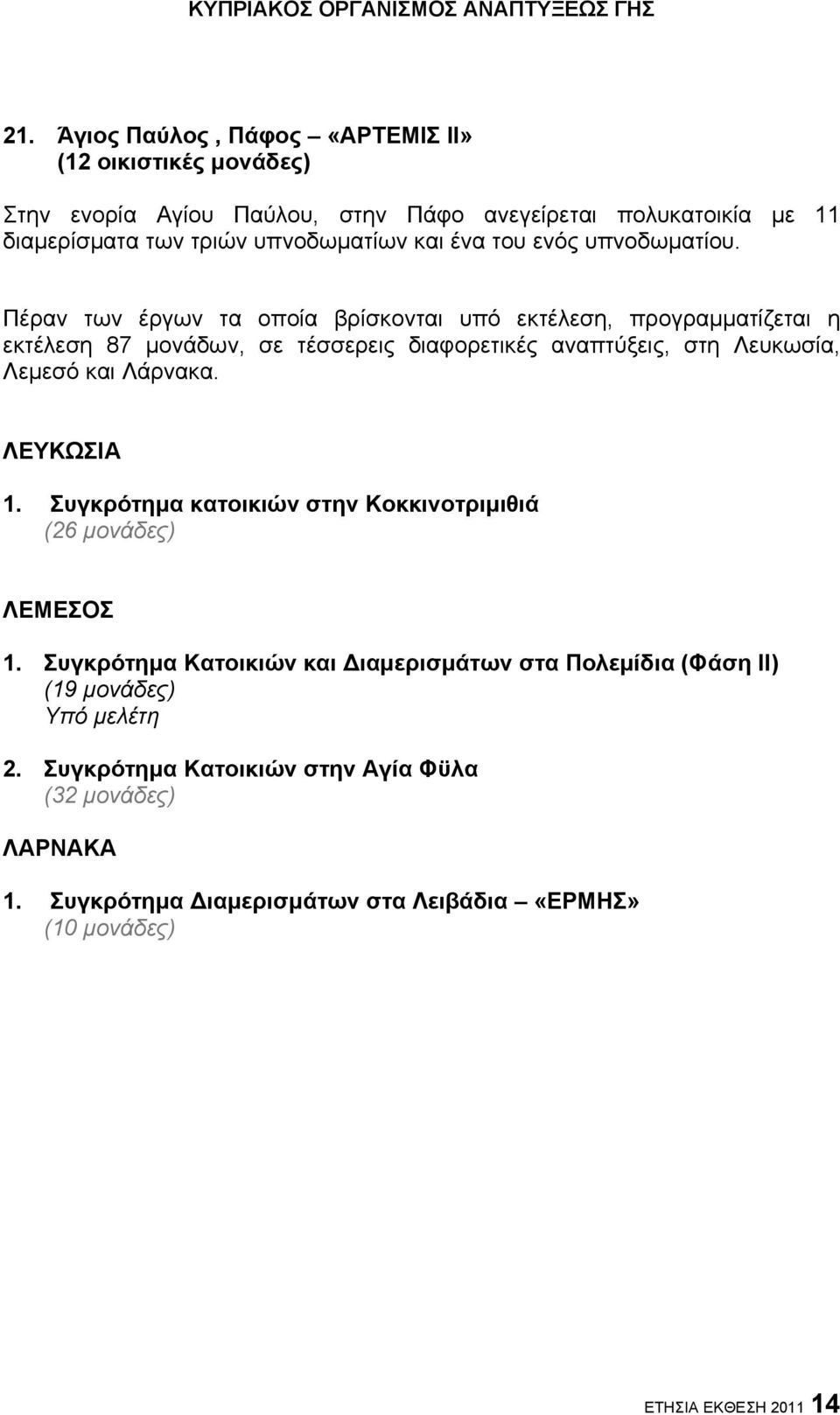 ΚΥΠΡΙΑΚΟΣ ΟΡΓΑΝΙΣΜΟΣ ΑΝΑΠΤΥΞΕΩΣ ΓΗΣ

21. Άγιος Παύλος , Πάφος – «ΑΡΤΕΜΙΣ ΙΙ» (12 οικιστικές μονάδες)

Στην ενορία Αγίου Παύλου, στην Πάφο ανεγείρεται πολυκατοικία με 11 διαμερίσματα των τριών υπνοδωματίων και ένα του ενός υπνοδωματίου.

Πέραν των έργων τα οποία βρίσκονται υπό εκτέλεση, προγραμματίζεται η εκτέλεση 87 μονάδων, σε τέσσερεις διαφορετικές αναπτύξεις, στη Λευκωσία, Λεμεσό και Λάρνακα.

ΛΕΥΚΩΣΙΑ

1. Συγκρότημα κατοικιών στην Κοκκινοτριμιθιά (26 μονάδες)

ΛΕΜΕΣΟΣ

1. Συγκρότημα Κατοικιών και Διαμερισμάτων στα Πολεμίδια (Φάση ΙΙ) (19 μονάδες) Υπό μελέτη

2. Συγκρότημα Κατοικιών στην Αγία Φϋλα (32 μονάδες)

ΛΑΡΝΑΚΑ

1. Συγκρότημα Διαμερισμάτων στα Λειβάδια – «ΕΡΜΗΣ» (10 μονάδες)

ΕΤΗΣΙΑ ΕΚΘΕΣΗ 2011 14